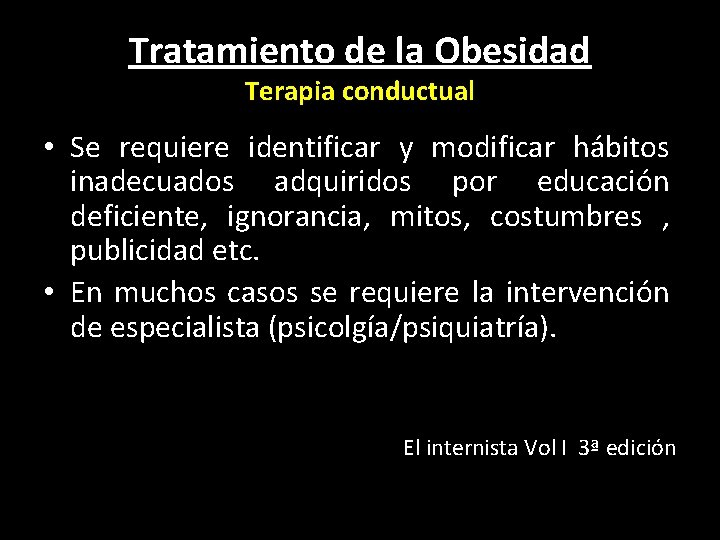 Tratamiento de la Obesidad
Terapia conductual

• Se requiere identificar y modificar hábitos inadecuados adquiridos por educación deficiente, ignorancia, mitos, costumbres , publicidad etc.
• En muchos casos se requiere la intervención de especialista (psicolgía/psiquiatría).

El internista Vol I 3ª edición